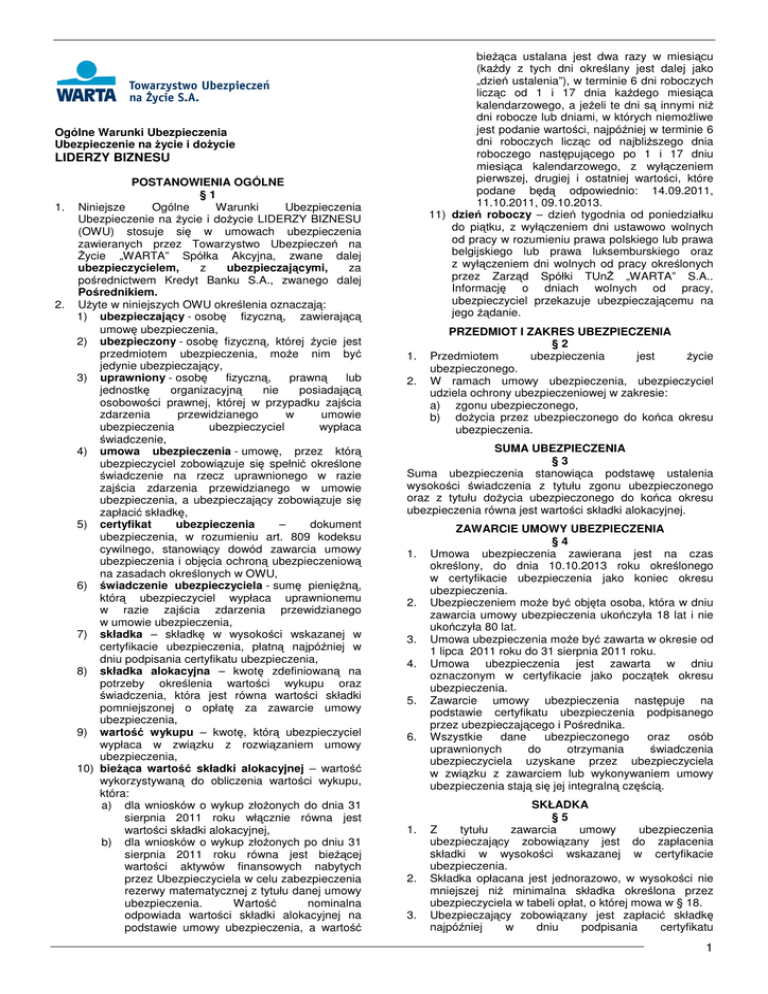 WARTA Towarzystwo Ubezpieczeń na Życie S.A.

Ogólne Warunki Ubezpieczenia
Ubezpieczenie na życie i dożycie
LIDERZY BIZNESU

POSTANOWIENIA OGÓLNE
§ 1

1. Niniejsze Ogólne Warunki Ubezpieczenia Ubezpieczenie na życie i dożycie LIDERZY BIZNESU (OWU) stosuje się w umowach ubezpieczenia zawieranych przez Towarzystwo Ubezpieczeń na Życie „WARTA" Spółka Akcyjna, zwane dalej ubezpieczycielem, z ubezpieczającymi, za pośrednictwem Kredyt Banku S.A., zwanego dalej Pośrednikiem.
2. Użyte w niniejszych OWU określenia oznaczają:
1) ubezpieczający - osobę fizyczną, zawierającą umowę ubezpieczenia,
2) ubezpieczony - osobę fizyczną, której życie jest przedmiotem ubezpieczenia, może nim być jedynie ubezpieczający,
3) uprawniony - osobę fizyczną, prawną lub jednostkę organizacyjną nie posiadającą osobowości prawnej, której w przypadku zajścia zdarzenia przewidzianego w umowie ubezpieczenia ubezpieczyciel wypłaca świadczenie,
4) umowa ubezpieczenia - umowę, przez którą ubezpieczyciel zobowiązuje się spełnić określone świadczenie na rzecz uprawnionego w razie zajścia zdarzenia przewidzianego w umowie ubezpieczenia, a ubezpieczający zobowiązuje się zapłacić składkę,
5) certyfikat ubezpieczenia – dokument ubezpieczenia, w rozumieniu art. 809 kodeksu cywilnego, stanowiący dowód zawarcia umowy ubezpieczenia i objęcia ochroną ubezpieczeniową na zasadach określonych w OWU,
6) świadczenie ubezpieczyciela - sumę pieniężną, którą ubezpieczyciel wypłaca uprawnionemu w razie zajścia zdarzenia przewidzianego w umowie ubezpieczenia,
7) składka – składkę w wysokości wskazanej w certyfikacie ubezpieczenia, płatną najpóźniej w dniu podpisania certyfikatu ubezpieczenia,
8) składka alokacyjna – kwotę zdefiniowaną na potrzeby określenia wartości wykupu oraz świadczenia, która jest równa wartości składki pomniejszonej o opłatę za zawarcie umowy ubezpieczenia,
9) wartość wykupu – kwotę, którą ubezpieczyciel wypłaca w związku z rozwiązaniem umowy ubezpieczenia,
10) bieżąca wartość składki alokacyjnej – wartość wykorzystywaną do obliczenia wartości wykupu, która:
a) dla wniosków o wykup złożonych do dnia 31 sierpnia 2011 roku włącznie równa jest wartości składki alokacyjnej,
b) dla wniosków o wykup złożonych po dniu 31 sierpnia 2011 roku równa jest bieżącej wartości aktywów finansowych nabytych przez Ubezpieczyciela w celu zabezpieczenia rezerwy matematycznej z tytułu danej umowy ubezpieczenia. Wartość nominalna odpowiada wartości składki alokacyjnej na podstawie umowy ubezpieczenia, a wartość bieżąca ustalana jest dwa razy w miesiącu (każdy z tych dni określany jest dalej jako „dzień ustalenia"), w terminie 6 dni roboczych licząc od 1 i 17 dnia każdego miesiąca kalendarzowego, a jeżeli te dni są innymi niż dni robocze lub dniami, w których niemożliwe jest podanie wartości, najpóźniej w terminie 6 dni roboczych licząc od najbliższego dnia roboczego następującego po 1 i 17 dniu miesiąca kalendarzowego, z wyłączeniem pierwszej, drugiej i ostatniej wartości, które podane będą odpowiednio: 14.09.2011, 11.10.2011, 09.10.2013.
11) dzień roboczy – dzień tygodnia od poniedziałku do piątku, z wyłączeniem dni ustawowo wolnych od pracy w rozumieniu prawa polskiego lub prawa belgijskiego lub prawa luksemburskiego oraz z wyłączeniem dni wolnych od pracy określonych przez Zarząd Spółki TUnŻ „WARTA" S.A.. Informację o dniach wolnych od pracy, ubezpieczyciel przekazuje ubezpieczającemu na jego żądanie.

PRZEDMIOT I ZAKRES UBEZPIECZENIA
§ 2

1. Przedmiotem ubezpieczenia jest życie ubezpieczonego.
2. W ramach umowy ubezpieczenia, ubezpieczyciel udziela ochrony ubezpieczeniowej w zakresie:
a) zgonu ubezpieczonego,
b) dożycia przez ubezpieczonego do końca okresu ubezpieczenia.

SUMA UBEZPIECZENIA
§ 3

Suma ubezpieczenia stanowiąca podstawę ustalenia wysokości świadczenia z tytułu zgonu ubezpieczonego oraz z tytułu dożycia ubezpieczonego do końca okresu ubezpieczenia równa jest wartości składki alokacyjnej.

ZAWARCIE UMOWY UBEZPIECZENIA
§ 4

1. Umowa ubezpieczenia zawierana jest na czas określony, do dnia 10.10.2013 roku określonego w certyfikacie ubezpieczenia jako koniec okresu ubezpieczenia.
2. Ubezpieczeniem może być objęta osoba, która w dniu zawarcia umowy ubezpieczenia ukończyła 18 lat i nie ukończyła 80 lat.
3. Umowa ubezpieczenia może być zawarta w okresie od 1 lipca 2011 roku do 31 sierpnia 2011 roku.
4. Umowa ubezpieczenia jest zawarta w dniu oznaczonym w certyfikacie jako początek okresu ubezpieczenia.
5. Zawarcie umowy ubezpieczenia następuje na podstawie certyfikatu ubezpieczenia podpisanego przez ubezpieczającego i Pośrednika.
6. Wszystkie dane ubezpieczonego oraz osób uprawnionych do otrzymania świadczenia ubezpieczyciela uzyskane przez ubezpieczyciela w związku z zawarciem lub wykonywaniem umowy ubezpieczenia stają się jej integralną częścią.

SKŁADKA
§ 5

1. Z tytułu zawarcia umowy ubezpieczenia ubezpieczający zobowiązany jest do zapłacenia składki w wysokości wskazanej w certyfikacie ubezpieczenia.
2. Składka opłacana jest jednorazowo, w wysokości nie mniejszej niż minimalna składka określona przez ubezpieczyciela w tabeli opłat, o której mowa w § 18.
3. Ubezpieczający zobowiązany jest zapłacić składkę najpóźniej w dniu podpisania certyfikatu

1